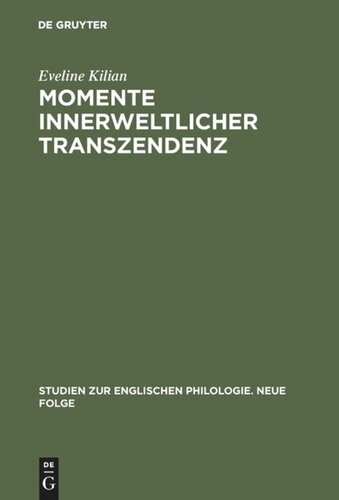 DE GRUYTER

Eveline Kilian

MOMENTE INNERWELTLICHER TRANSZENDENZ

STUDIEN ZUR ENGLISCHEN PHILOLOGIE. NEUE FOLGE

DE G